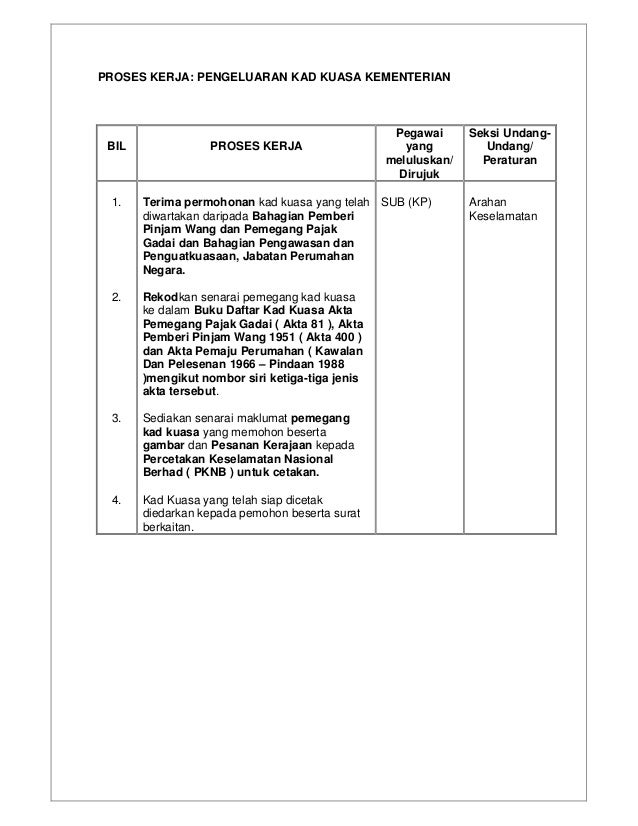 PROSES KERJA: PENGELUARAN KAD KUASA KEMENTERIAN

| BIL | PROSES KERJA | Pegawai yang meluluskan/ Dirujuk | Seksi Undang-Undang/ Peraturan |
|---|---|---|---|
| 1. | Terima permohonan kad kuasa yang telah diwartakan daripada Bahagian Pemberi Pinjam Wang dan Pemegang Pajak Gadai dan Bahagian Pengawasan dan Penguatkuasaan, Jabatan Perumahan Negara. | SUB (KP) | Arahan Keselamatan |
| 2. | Rekodkan senarai pemegang kad kuasa ke dalam Buku Daftar Kad Kuasa Akta Pemegang Pajak Gadai ( Akta 81 ), Akta Pemberi Pinjam Wang 1951 ( Akta 400 ) dan Akta Pemaju Perumahan ( Kawalan Dan Pelesenan 1966 – Pindaan 1988 )mengikut nombor siri ketiga-tiga jenis akta tersebut. | | |
| 3. | Sediakan senarai maklumat pemegang kad kuasa yang memohon beserta gambar dan Pesanan Kerajaan kepada Percetakan Keselamatan Nasional Berhad ( PKNB ) untuk cetakan. | | |
| 4. | Kad Kuasa yang telah siap dicetak diedarkan kepada pemohon beserta surat berkaitan. | | |